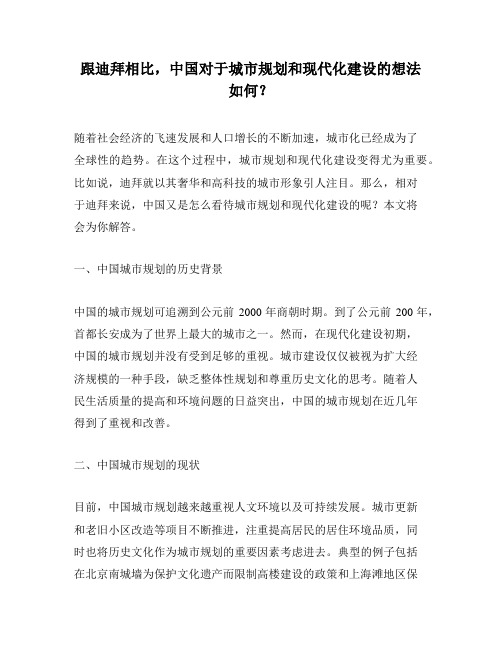 跟迪拜相比，中国对于城市规划和现代化建设的想法如何？

随着社会经济的飞速发展和人口增长的不断加速，城市化已经成为了全球性的趋势。在这个过程中，城市规划和现代化建设变得尤为重要。比如说，迪拜就以其奢华和高科技的城市形象引人注目。那么，相对于迪拜来说，中国又是怎么看待城市规划和现代化建设的呢？本文将会为你解答。

一、中国城市规划的历史背景

中国的城市规划可追溯到公元前 2000 年商朝时期。到了公元前 200 年，首都长安成为了世界上最大的城市之一。然而，在现代化建设初期，中国的城市规划并没有受到足够的重视。城市建设仅仅被视为扩大经济规模的一种手段，缺乏整体性规划和尊重历史文化的思考。随着人民生活质量的提高和环境问题的日益突出，中国的城市规划在近几年得到了重视和改善。

二、中国城市规划的现状

目前，中国城市规划越来越重视人文环境以及可持续发展。城市更新和老旧小区改造等项目不断推进，注重提高居民的居住环境品质，同时也将历史文化作为城市规划的重要因素考虑进去。典型的例子包括在北京南城墙为保护文化遗产而限制高楼建设的政策和上海滩地区保